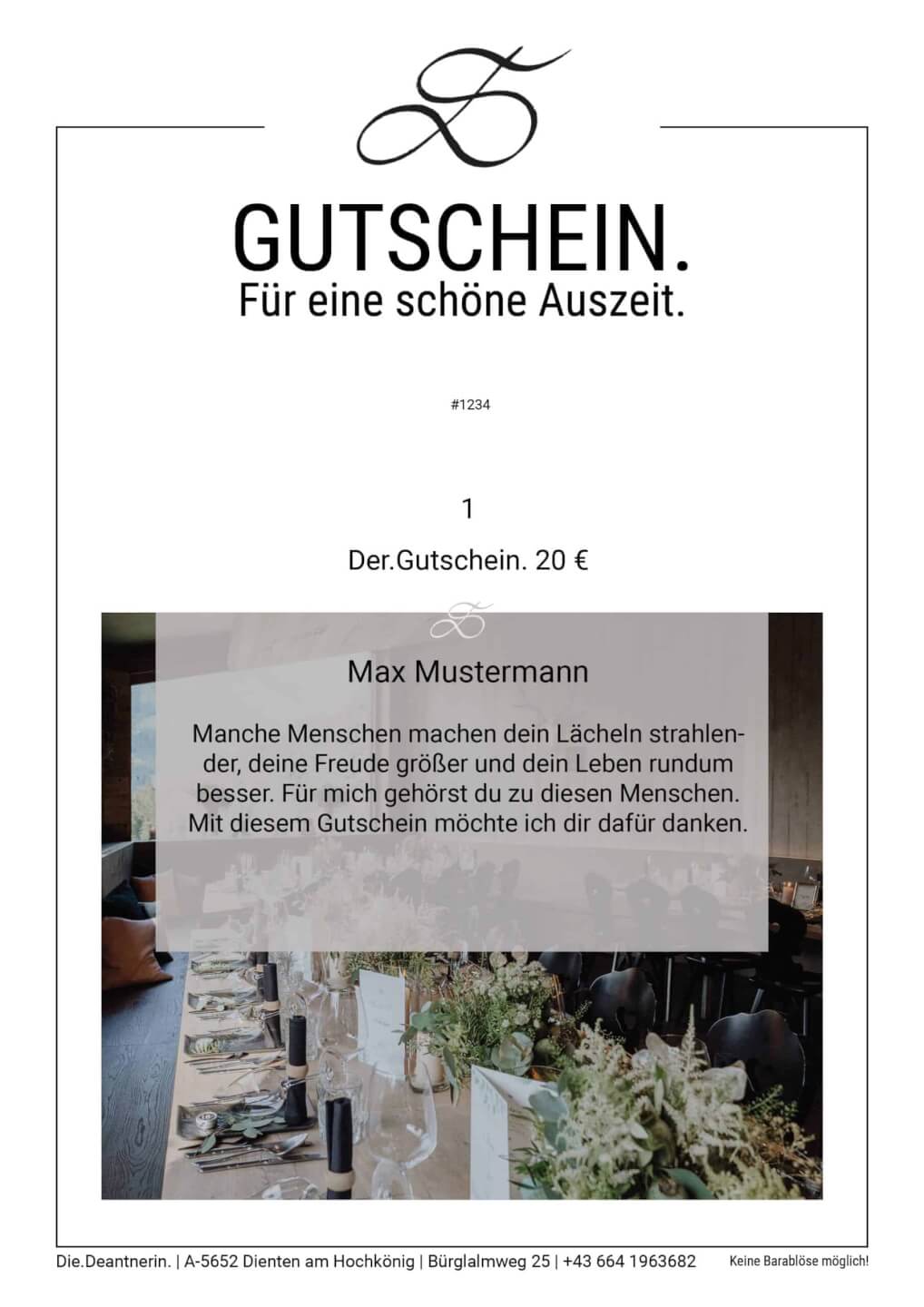 GUTSCHEIN.
Für eine schöne Auszeit.

#1234

1

Der.Gutschein. 20 €

Max Mustermann

Manche Menschen machen dein Lächeln strahlender, deine Freude größer und dein Leben rundum besser. Für mich gehörst du zu diesen Menschen. Mit diesem Gutschein möchte ich dir dafür danken.

Die.Deantnerin. | A-5652 Dienten am Hochkönig | Bürglalmweg 25 | +43 664 1963682

Keine Barablöse möglich!